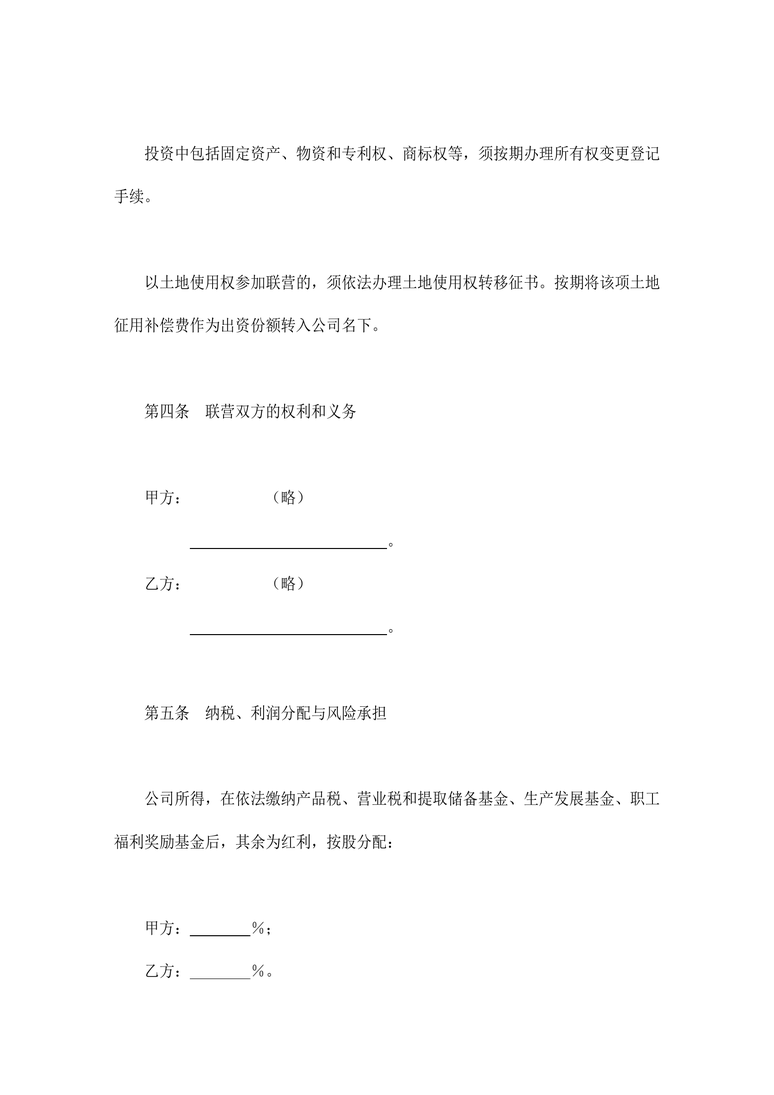 投资中包括固定资产、物资和专利权、商标权等，须按期办理所有权变更登记手续。

以土地使用权参加联营的，须依法办理土地使用权转移征书。按期将该项土地征用补偿费作为出资份额转入公司名下。

第四条　联营双方的权利和义务

甲方：　　　　　（略）

________________________。

乙方：　　　　　（略）

________________________。

第五条　纳税、利润分配与风险承担

公司所得，在依法缴纳产品税、营业税和提取储备基金、生产发展基金、职工福利奖励基金后，其余为红利，按股分配：

甲方：________%；

乙方：________%。